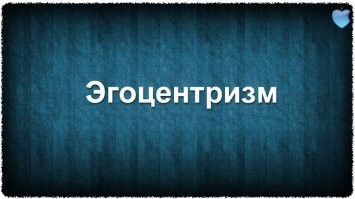 Эгоцентризм